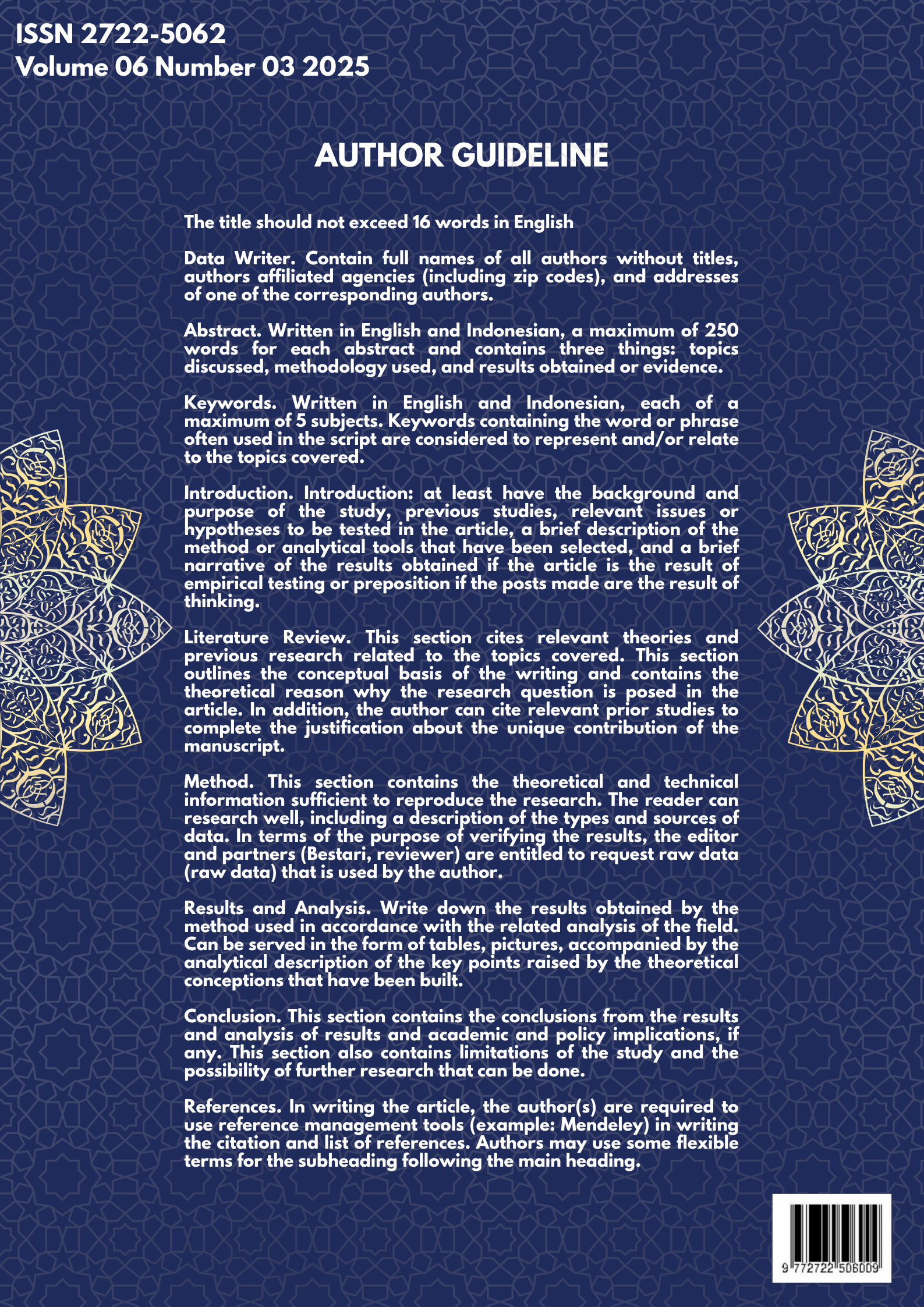 ISSN 2722-5062
Volume 06 Number 03 2025

AUTHOR GUIDELINE

The title should not exceed 16 words in English

Data Writer. Contain full names of all authors without titles, authors affiliated agencies (including zip codes), and addresses of one of the corresponding authors.

Abstract. Written in English and Indonesian, a maximum of 250 words for each abstract and contains three things: topics discussed, methodology used, and results obtained or evidence.

Keywords. Written in English and Indonesian, each of a maximum of 5 subjects. Keywords containing the word or phrase often used in the script are considered to represent and/or relate to the topics covered.

Introduction. Introduction: at least have the background and purpose of the study, previous studies, relevant issues or hypotheses to be tested in the article, a brief description of the method or analytical tools that have been selected, and a brief narrative of the results obtained if the article is the result of empirical testing or preposition if the posts made are the result of thinking.

Literature Review. This section cites relevant theories and previous research related to the topics covered. This section outlines the conceptual basis of the writing and contains the theoretical reason why the research question is posed in the article. In addition, the author can cite relevant prior studies to complete the justification about the unique contribution of the manuscript.

Method. This section contains the theoretical and technical information sufficient to reproduce the research. The reader can research well, including a description of the types and sources of data. In terms of the purpose of verifying the results, the editor and partners (Bestari, reviewer) are entitled to request raw data (raw data) that is used by the author.

Results and Analysis. Write down the results obtained by the method used in accordance with the related analysis of the field. Can be served in the form of tables, pictures, accompanied by the analytical description of the key points raised by the theoretical conceptions that have been built.

Conclusion. This section contains the conclusions from the results and analysis of results and academic and policy implications, if any. This section also contains limitations of the study and the possibility of further research that can be done.

References. In writing the article, the author(s) are required to use reference management tools (example: Mendeley) in writing the citation and list of references. Authors may use some flexible terms for the subheading following the main heading.

9 772722 506009